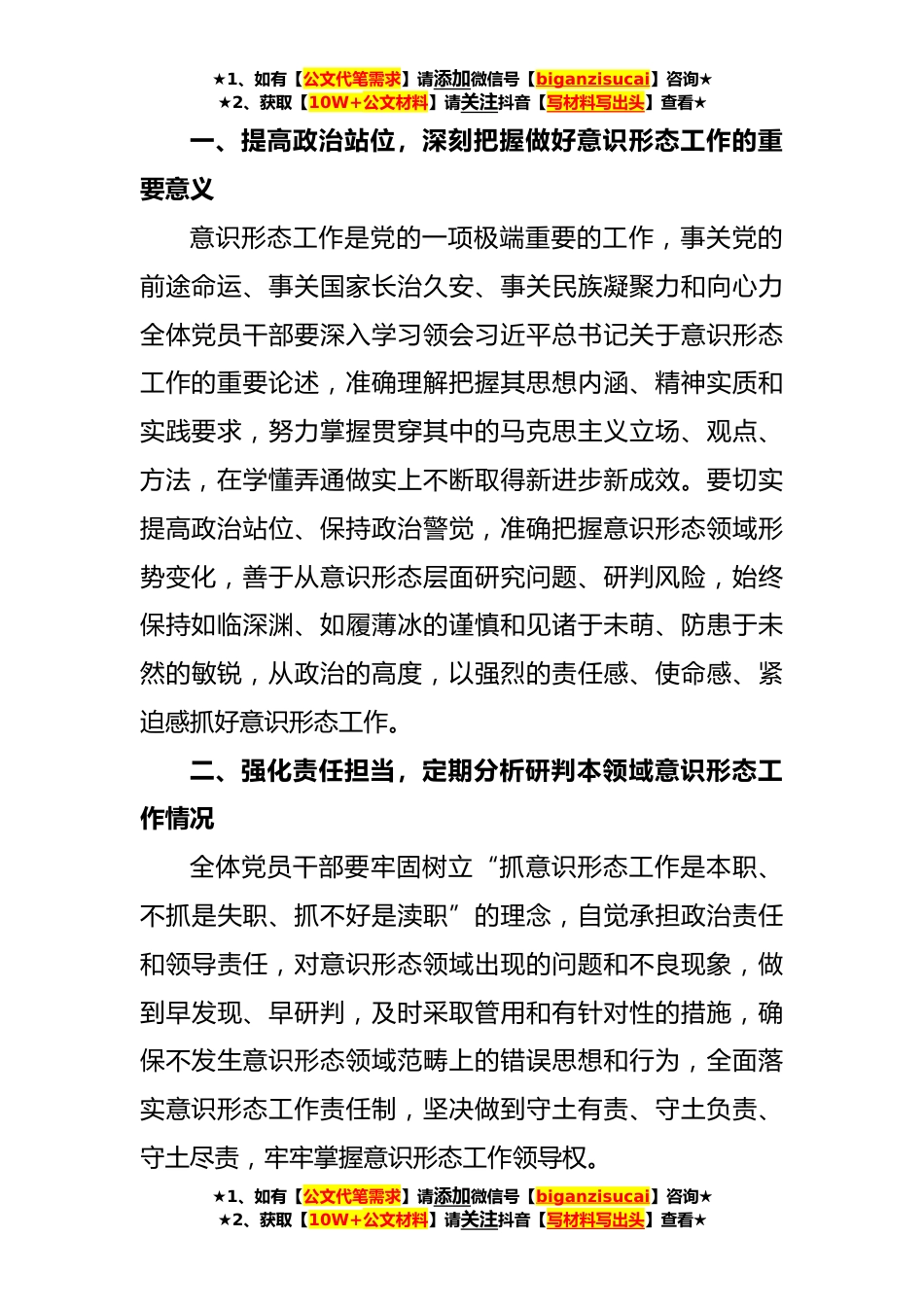 ★1、如有【公文代笔需求】请添加微信号【biganzisucai】咨询★
★2、获取【10W+公文材料】请关注抖音【写材料写出头】查看★

一、提高政治站位，深刻把握做好意识形态工作的重要意义

意识形态工作是党的一项极端重要的工作，事关党的前途命运、事关国家长治久安、事关民族凝聚力和向心力全体党员干部要深入学习领会习近平总书记关于意识形态工作的重要论述，准确理解把握其思想内涵、精神实质和实践要求，努力掌握贯穿其中的马克思主义立场、观点、方法，在学懂弄通做实上不断取得新进步新成效。要切实提高政治站位、保持政治警觉，准确把握意识形态领域形势变化，善于从意识形态层面研究问题、研判风险，始终保持如临深渊、如履薄冰的谨慎和见诸于未萌、防患于未然的敏锐，从政治的高度，以强烈的责任感、使命感、紧迫感抓好意识形态工作。

二、强化责任担当，定期分析研判本领域意识形态工作情况

全体党员干部要牢固树立“抓意识形态工作是本职、不抓是失职、抓不好是渎职”的理念，自觉承担政治责任和领导责任，对意识形态领域出现的问题和不良现象，做到早发现、早研判，及时采取管用和有针对性的措施，确保不发生意识形态领域范畴上的错误思想和行为，全面落实意识形态工作责任制，坚决做到守土有责、守土负责、守土尽责，牢牢掌握意识形态工作领导权。

★1、如有【公文代笔需求】请添加微信号【biganzisucai】咨询★
★2、获取【10W+公文材料】请关注抖音【写材料写出头】查看★